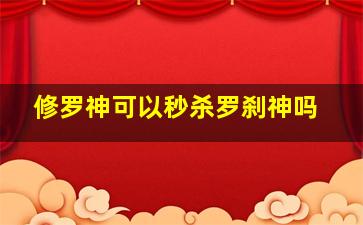 修罗神可以秒杀罗刹神吗